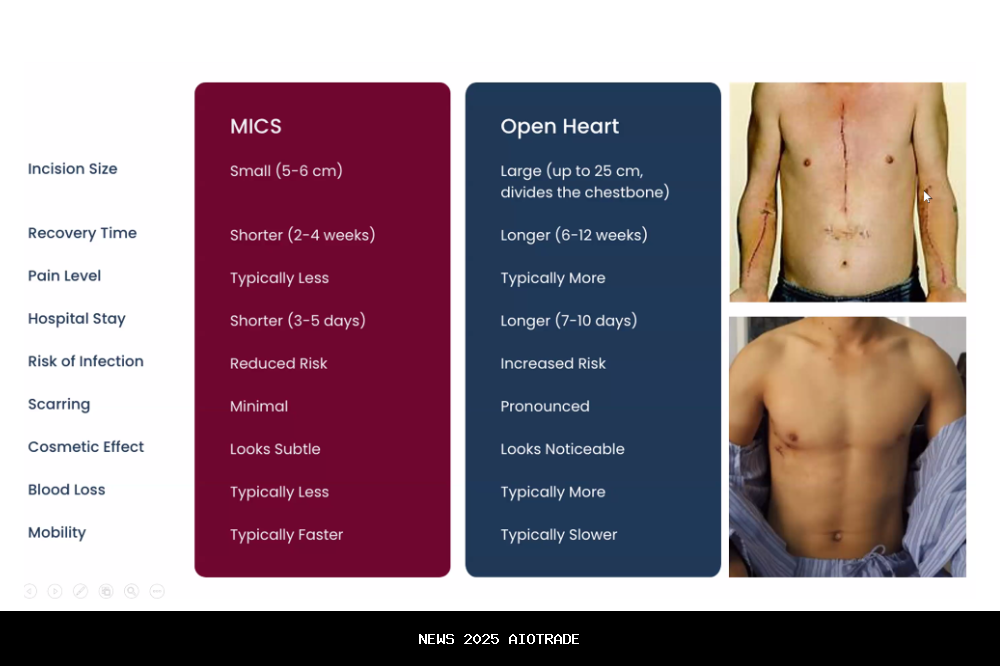 | | MICS | Open Heart |
|---|---|---|
| Incision Size | Small (5-6 cm) | Large (up to 25 cm, divides the chestbone) |
| Recovery Time | Shorter (2-4 weeks) | Longer (6-12 weeks) |
| Pain Level | Typically Less | Typically More |
| Hospital Stay | Shorter (3-5 days) | Longer (7-10 days) |
| Risk of Infection | Reduced Risk | Increased Risk |
| Scarring | Minimal | Pronounced |
| Cosmetic Effect | Looks Subtle | Looks Noticeable |
| Blood Loss | Typically Less | Typically More |
| Mobility | Typically Faster | Typically Slower |

NEWS 2025 AIOTRADE